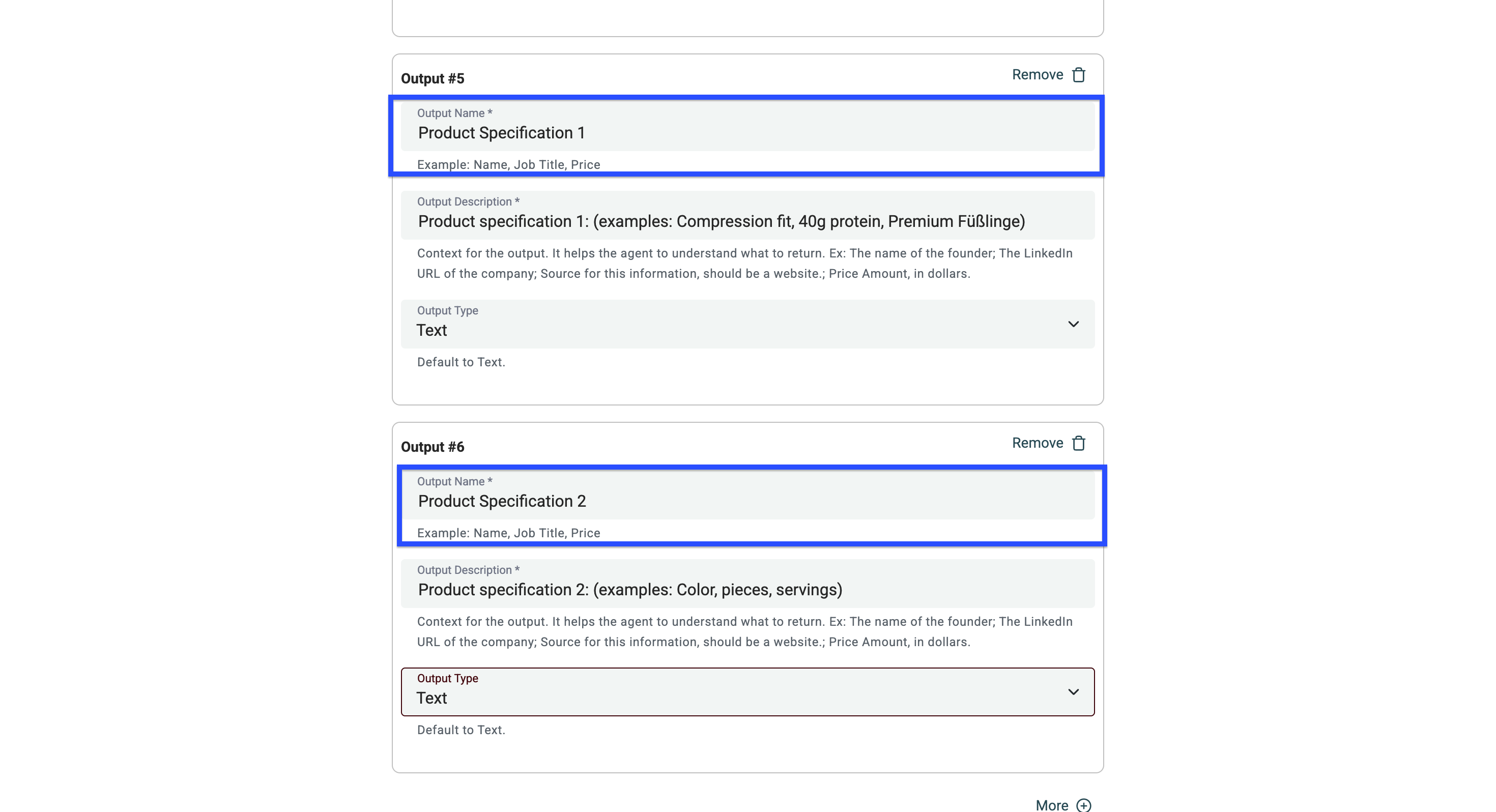 Output #5

Remove

Output Name *
Product Specification 1

Example: Name, Job Title, Price

Output Description *
Product specification 1: (examples: Compression fit, 40g protein, Premium Füßlinge)

Context for the output. It helps the agent to understand what to return. Ex: The name of the founder; The LinkedIn URL of the company; Source for this information, should be a website.; Price Amount, in dollars.

Output Type
Text

Default to Text.

Output #6

Remove

Output Name *
Product Specification 2

Example: Name, Job Title, Price

Output Description *
Product specification 2: (examples: Color, pieces, servings)

Context for the output. It helps the agent to understand what to return. Ex: The name of the founder; The LinkedIn URL of the company; Source for this information, should be a website.; Price Amount, in dollars.

Output Type
Text

Default to Text.

More